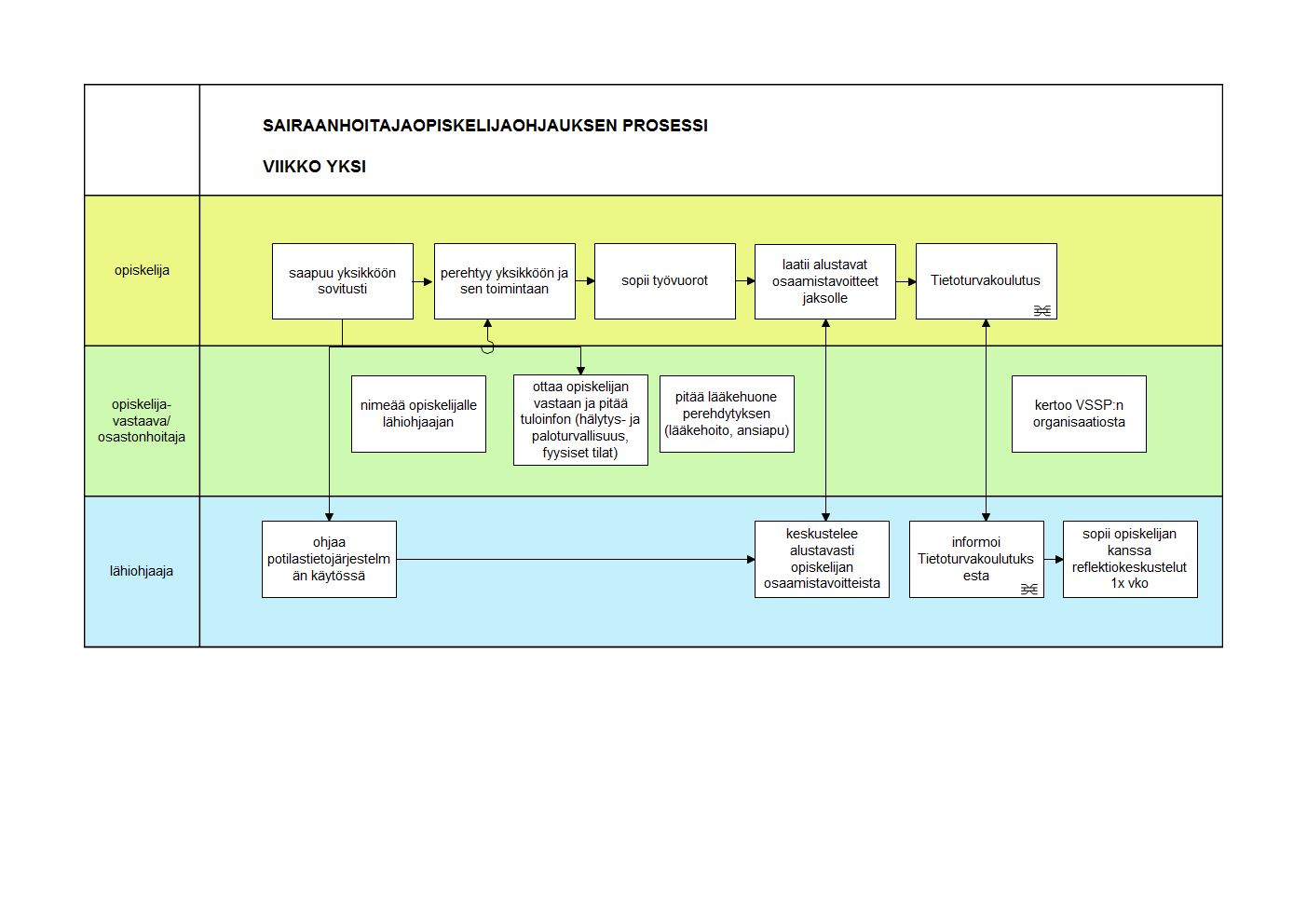 SAIRAANHOITAJAOPISKELIJAOHJAUKSEN PROSESSI

VIIKKO YKSI

opiskelija

saapuu yksikköön sovitusti

perehtyy yksikköön ja sen toimintaan

sopii työvuorot

laatii alustavat osaamistavoitteet jaksolle

Tietoturvakoulutus

opiskelija-vastaava/ osastonhoitaja

nimeää opiskelijalle lähiohjaajan

ottaa opiskelijan vastaan ja pitää tuloinfon (hälytys- ja paloturvallisuus, fyysiset tilat)

pitää lääkehuone perehdytyksen (lääkehoito, ansiapu)

kertoo VSSP:n organisaatiosta

lähiohjaaja

ohjaa potilastietojärjestelmän käytössä

keskustelee alustavasti opiskelijan osaamistavoitteista

informoi Tietoturvakoulutuksesta

sopii opiskelijan kanssa reflektiokeskustelut 1x vko